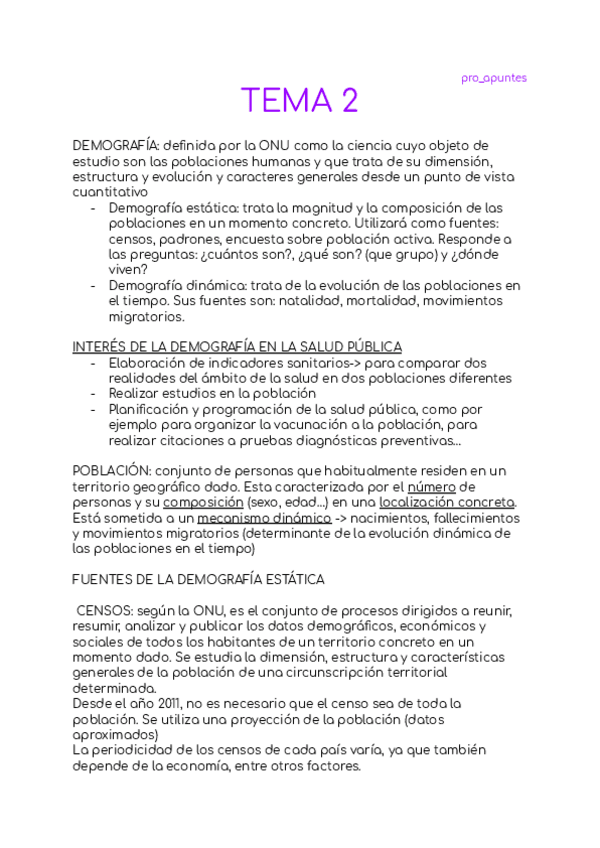 pro_apuntes

TEMA 2

DEMOGRAFÍA: definida por la ONU como la ciencia cuyo objeto de estudio son las poblaciones humanas y que trata de su dimensión, estructura y evolución y caracteres generales desde un punto de vista cuantitativo

- Demografía estática: trata la magnitud y la composición de las poblaciones en un momento concreto. Utilizará como fuentes: censos, padrones, encuesta sobre población activa. Responde a las preguntas: ¿cuántos son?, ¿qué son? (que grupo) y ¿dónde viven?
- Demografía dinámica: trata de la evolución de las poblaciones en el tiempo. Sus fuentes son: natalidad, mortalidad, movimientos migratorios.

INTERÉS DE LA DEMOGRAFÍA EN LA SALUD PÚBLICA

- Elaboración de indicadores sanitarios-> para comparar dos realidades del ámbito de la salud en dos poblaciones diferentes
- Realizar estudios en la población
- Planificación y programación de la salud pública, como por ejemplo para organizar la vacunación a la población, para realizar citaciones a pruebas diagnósticas preventivas...

POBLACIÓN: conjunto de personas que habitualmente residen en un territorio geográfico dado. Esta caracterizada por el número de personas y su composición (sexo, edad...) en una localización concreta. Está sometida a un mecanismo dinámico -> nacimientos, fallecimientos y movimientos migratorios (determinante de la evolución dinámica de las poblaciones en el tiempo)

FUENTES DE LA DEMOGRAFÍA ESTÁTICA

CENSOS: según la ONU, es el conjunto de procesos dirigidos a reunir, resumir, analizar y publicar los datos demográficos, económicos y sociales de todos los habitantes de un territorio concreto en un momento dado. Se estudia la dimensión, estructura y características generales de la población de una circunscripción territorial determinada.
Desde el año 2011, no es necesario que el censo sea de toda la población. Se utiliza una proyección de la población (datos aproximados)
La periodicidad de los censos de cada país varía, ya que también depende de la economía, entre otros factores.